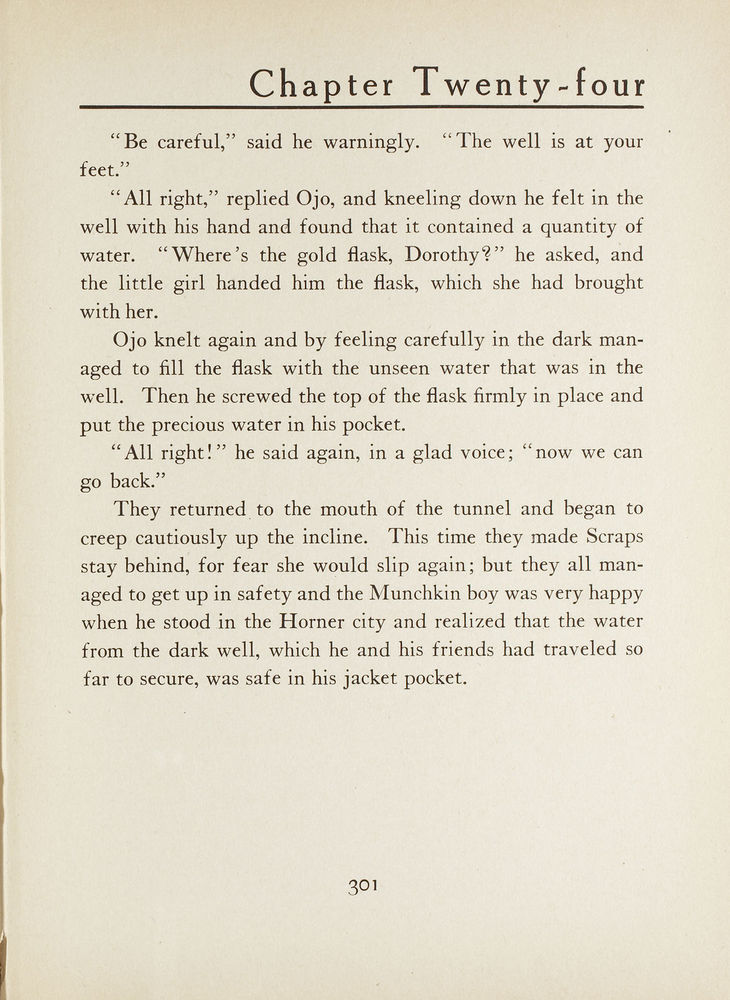 Chapter Twenty-four

"Be careful," said he warningly. "The well is at your feet."

"All right," replied Ojo, and kneeling down he felt in the well with his hand and found that it contained a quantity of water. "Where's the gold flask, Dorothy?" he asked, and the little girl handed him the flask, which she had brought with her.

Ojo knelt again and by feeling carefully in the dark managed to fill the flask with the unseen water that was in the well. Then he screwed the top of the flask firmly in place and put the precious water in his pocket.

"All right!" he said again, in a glad voice; "now we can go back."

They returned to the mouth of the tunnel and began to creep cautiously up the incline. This time they made Scraps stay behind, for fear she would slip again; but they all managed to get up in safety and the Munchkin boy was very happy when he stood in the Horner city and realized that the water from the dark well, which he and his friends had traveled so far to secure, was safe in his jacket pocket.

301